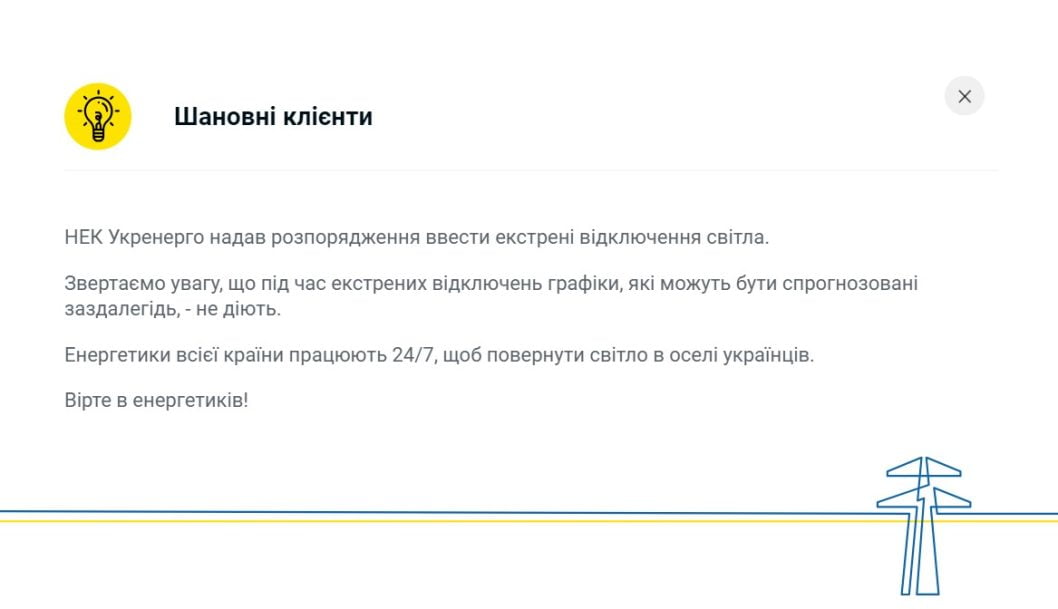 Шановні клієнти

×

НЕК Укренерго надав розпорядження ввести екстрені відключення світла.

Звертаємо увагу, що під час екстрених відключень графіки, які можуть бути спрогнозовані заздалегідь, - не діють.

Енергетики всієї країни працюють 24/7, щоб повернути світло в оселі українців.

Вірте в енергетиків!